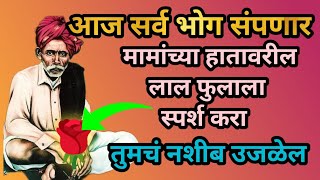 आज सर्व भोग संपणार
मामांच्या हातावरील
लाल फुलाला
स्पर्श करा
तुमचं नशीब उजळेल